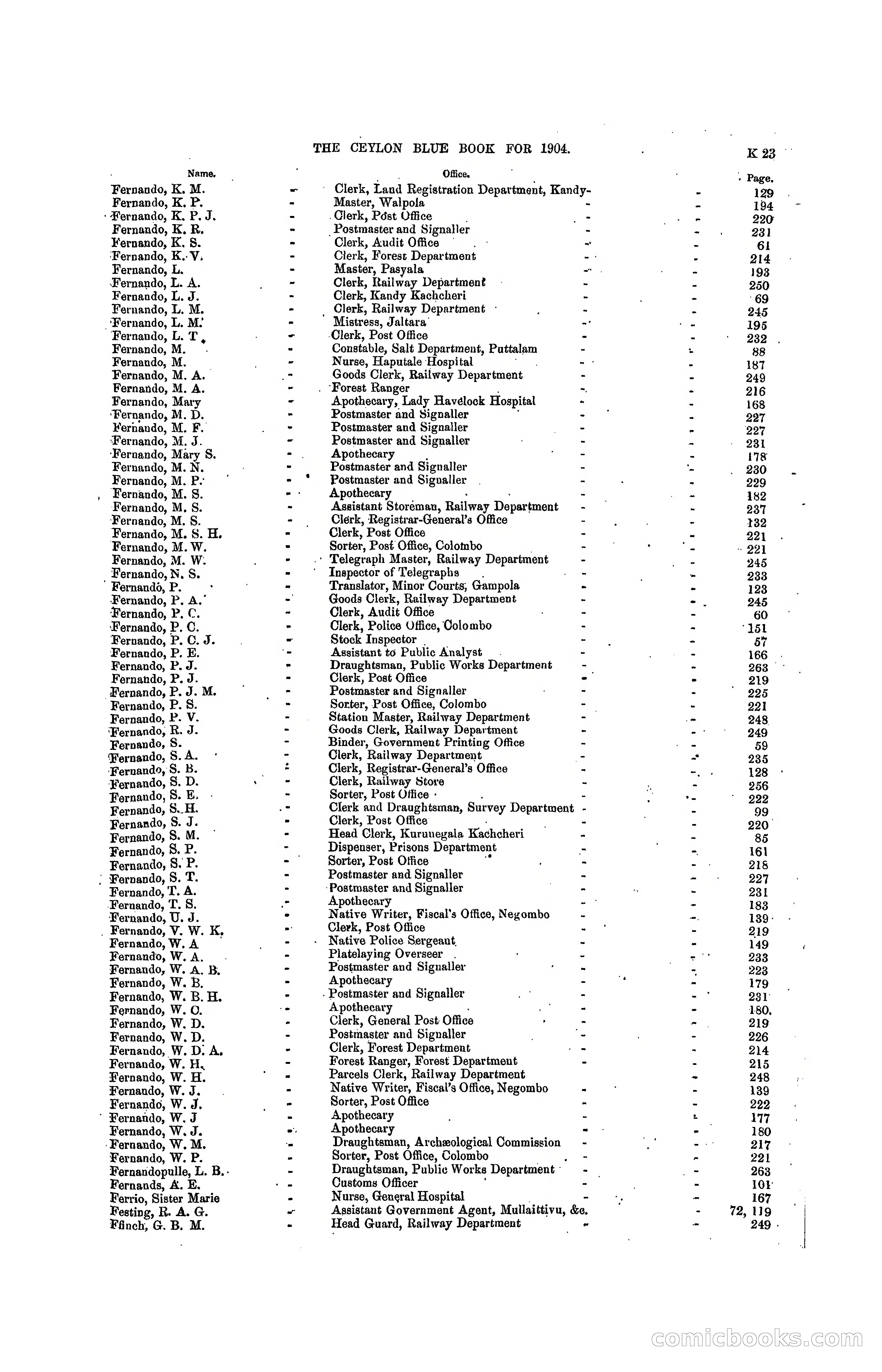 THE CEYLON BLUE BOOK FOR 1904. K 23

| Name. | Office. | Page. |
|---|---|---|
| Fernando, K. M. | Clerk, Land Registration Department, Kandy | 129 |
| Fernando, K. P. | Master, Walpola | 194 |
| Fernando, K. P. J. | Clerk, Post Office | 220 |
| Fernando, K. R. | Postmaster and Signaller | 231 |
| Fernando, K. S. | Clerk, Audit Office | 61 |
| Fernando, K. V. | Clerk, Forest Department | 214 |
| Fernando, L. | Master, Pasyala | 193 |
| Fernando, L. A. | Clerk, Railway Department | 250 |
| Fernando, L. J. | Clerk, Kandy Kachcheri | 69 |
| Fernando, L. M. | Clerk, Railway Department | 245 |
| Fernando, L. M. | Mistress, Jaltara | 195 |
| Fernando, L. T. | Clerk, Post Office | 232 |
| Fernando, M. | Constable, Salt Department, Puttalam | 88 |
| Fernando, M. | Nurse, Haputale Hospital | 187 |
| Fernando, M. A. | Goods Clerk, Railway Department | 249 |
| Fernando, M. A. | Forest Ranger | 216 |
| Fernando, Mary | Apothecary, Lady Havelock Hospital | 168 |
| Fernando, M. D. | Postmaster and Signaller | 227 |
| Fernando, M. F. | Postmaster and Signaller | 227 |
| Fernando, M. J. | Postmaster and Signaller | 231 |
| Fernando, Mary S. | Apothecary | 178 |
| Fernando, M. N. | Postmaster and Signaller | 230 |
| Fernando, M. P. | Postmaster and Signaller | 229 |
| Fernando, M. S. | Apothecary | 182 |
| Fernando, M. S. | Assistant Storeman, Railway Department | 237 |
| Fernando, M. S. | Clerk, Registrar-General's Office | 132 |
| Fernando, M. S. H. | Clerk, Post Office | 221 |
| Fernando, M. W. | Sorter, Post Office, Colombo | 221 |
| Fernando, M. W. | Telegraph Master, Railway Department | 245 |
| Fernando, N. S. | Inspector of Telegraphs | 233 |
| Fernando, P. | Translator, Minor Courts, Gampola | 123 |
| Fernando, P. A. | Goods Clerk, Railway Department | 245 |
| Fernando, P. C. | Clerk, Audit Office | 60 |
| Fernando, P. C. | Clerk, Police Office, Colombo | 151 |
| Fernando, P. C. J. | Stock Inspector | 57 |
| Fernando, P. E. | Assistant to Public Analyst | 166 |
| Fernando, P. J. | Draughtsman, Public Works Department | 263 |
| Fernando, P. J. | Clerk, Post Office | 219 |
| Fernando, P. J. M. | Postmaster and Signaller | 225 |
| Fernando, P. S. | Sorter, Post Office, Colombo | 221 |
| Fernando, P. V. | Station Master, Railway Department | 248 |
| Fernando, R. J. | Goods Clerk, Railway Department | 249 |
| Fernando, S. | Binder, Government Printing Office | 59 |
| Fernando, S. A. | Clerk, Railway Department | 235 |
| Fernando, S. B. | Clerk, Registrar-General's Office | 128 |
| Fernando, S. D. | Clerk, Railway Store | 256 |
| Fernando, S. E. | Sorter, Post Office | 222 |
| Fernando, S. H. | Clerk and Draughtsman, Survey Department | 99 |
| Fernando, S. J. | Clerk, Post Office | 220 |
| Fernando, S. M. | Head Clerk, Kurunegala Kachcheri | 85 |
| Fernando, S. P. | Dispenser, Prisons Department | 161 |
| Fernando, S. P. | Sorter, Post Office | 218 |
| Fernando, S. T. | Postmaster and Signaller | 227 |
| Fernando, T. A. | Postmaster and Signaller | 231 |
| Fernando, T. S. | Apothecary | 183 |
| Fernando, U. J. | Native Writer, Fiscal's Office, Negombo | 139 |
| Fernando, V. W. K. | Clerk, Post Office | 219 |
| Fernando, W. A | Native Police Sergeant | 149 |
| Fernando, W. A. | Platelaying Overseer | 233 |
| Fernando, W. A. B. | Postmaster and Signaller | 223 |
| Fernando, W. B. | Apothecary | 179 |
| Fernando, W. B. H. | Postmaster and Signaller | 231 |
| Fernando, W. C. | Apothecary | 180 |
| Fernando, W. D. | Clerk, General Post Office | 219 |
| Fernando, W. D. | Postmaster and Signaller | 226 |
| Fernando, W. D. A. | Clerk, Forest Department | 214 |
| Fernando, W. H. | Forest Ranger, Forest Department | 215 |
| Fernando, W. H. | Parcels Clerk, Railway Department | 248 |
| Fernando, W. J. | Native Writer, Fiscal's Office, Negombo | 139 |
| Fernando, W. J. | Sorter, Post Office | 222 |
| Fernando, W. J | Apothecary | 177 |
| Fernando, W. J. | Apothecary | 180 |
| Fernando, W. M. | Draughtsman, Archæological Commission | 217 |
| Fernando, W. P. | Sorter, Post Office, Colombo | 221 |
| Fernandopulle, L. B. | Draughtsman, Public Works Department | 263 |
| Fernands, A. E. | Customs Officer | 101 |
| Ferrio, Sister Marie | Nurse, General Hospital | 167 |
| Festing, R. A. G. | Assistant Government Agent, Mullaittivu, &c. | 72, 119 |
| Ffinch, G. B. M. | Head Guard, Railway Department | 249 |

comicbooks.com